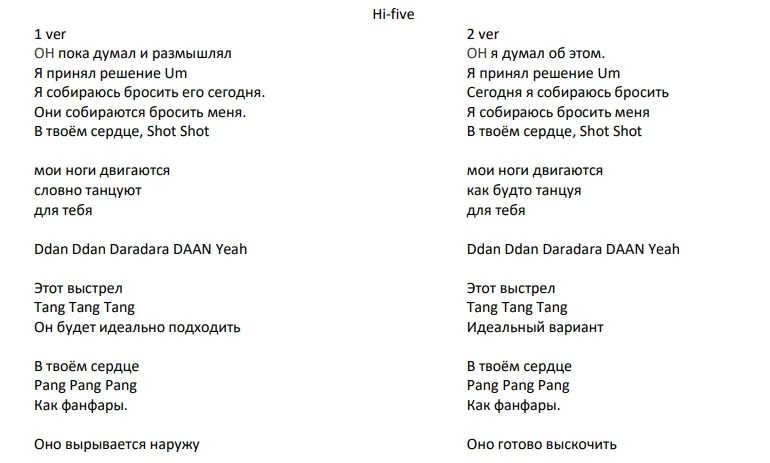 Hi-five

1 ver
ОН пока думал и размышлял
Я принял решение Um
Я собираюсь бросить его сегодня.
Они собираются бросить меня.
В твоём сердце, Shot Shot

мои ноги двигаются
словно танцуют
для тебя

Ddan Ddan Daradara DAAN Yeah

Этот выстрел
Tang Tang Tang
Он будет идеально подходить

В твоём сердце
Pang Pang Pang
Как фанфары.

Оно вырывается наружу

2 ver
ОН я думал об этом.
Я принял решение Um
Сегодня я собираюсь бросить
Я собираюсь бросить меня
В твоём сердце, Shot Shot

мои ноги двигаются
как будто танцуя
для тебя

Ddan Ddan Daradara DAAN Yeah

Этот выстрел
Tang Tang Tang
Идеальный вариант

В твоём сердце
Pang Pang Pang
Как фанфары.

Оно готово выскочить